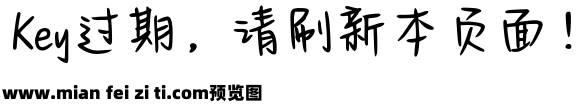 Key过期，请刷新本页面！

www.mian fei zi ti.com预览图